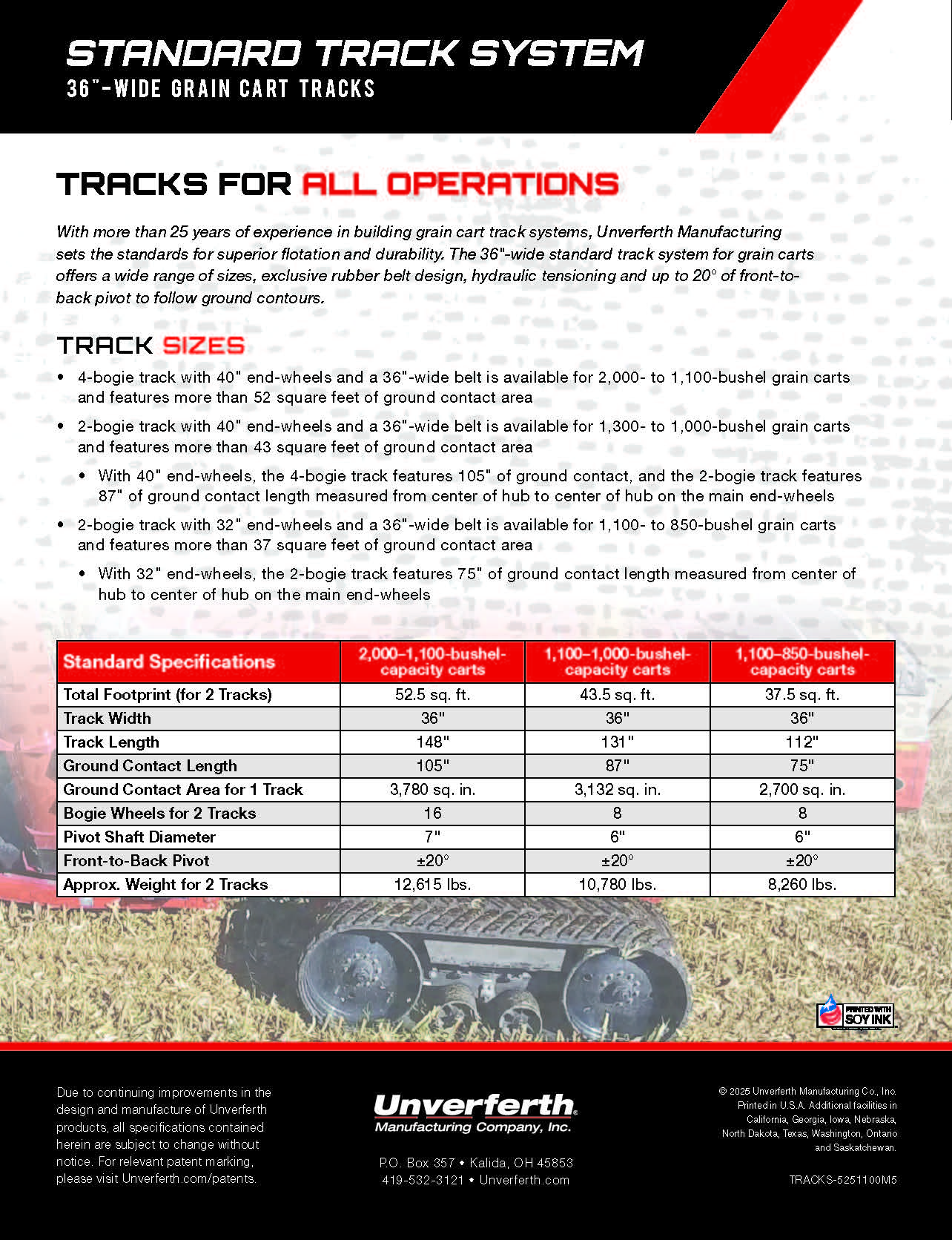 STANDARD TRACK SYSTEM
36"-WIDE GRAIN CART TRACKS

TRACKS FOR ALL OPERATIONS

With more than 25 years of experience in building grain cart track systems, Unverferth Manufacturing sets the standards for superior flotation and durability. The 36"-wide standard track system for grain carts offers a wide range of sizes, exclusive rubber belt design, hydraulic tensioning and up to 20° of front-to-back pivot to follow ground contours.

TRACK SIZES

• 4-bogie track with 40" end-wheels and a 36"-wide belt is available for 2,000- to 1,100-bushel grain carts and features more than 52 square feet of ground contact area
• 2-bogie track with 40" end-wheels and a 36"-wide belt is available for 1,300- to 1,000-bushel grain carts and features more than 43 square feet of ground contact area
  • With 40" end-wheels, the 4-bogie track features 105" of ground contact, and the 2-bogie track features 87" of ground contact length measured from center of hub to center of hub on the main end-wheels
• 2-bogie track with 32" end-wheels and a 36"-wide belt is available for 1,100- to 850-bushel grain carts and features more than 37 square feet of ground contact area
  • With 32" end-wheels, the 2-bogie track features 75" of ground contact length measured from center of hub to center of hub on the main end-wheels

| Standard Specifications | 2,000–1,100-bushel-capacity carts | 1,100–1,000-bushel-capacity carts | 1,100–850-bushel-capacity carts |
|---|---|---|---|
| Total Footprint (for 2 Tracks) | 52.5 sq. ft. | 43.5 sq. ft. | 37.5 sq. ft. |
| Track Width | 36" | 36" | 36" |
| Track Length | 148" | 131" | 112" |
| Ground Contact Length | 105" | 87" | 75" |
| Ground Contact Area for 1 Track | 3,780 sq. in. | 3,132 sq. in. | 2,700 sq. in. |
| Bogie Wheels for 2 Tracks | 16 | 8 | 8 |
| Pivot Shaft Diameter | 7" | 6" | 6" |
| Front-to-Back Pivot | ±20° | ±20° | ±20° |
| Approx. Weight for 2 Tracks | 12,615 lbs. | 10,780 lbs. | 8,260 lbs. |

PRINTED WITH SOY INK

Due to continuing improvements in the design and manufacture of Unverferth products, all specifications contained herein are subject to change without notice. For relevant patent marking, please visit Unverferth.com/patents.

Unverferth
Manufacturing Company, Inc.

P.O. Box 357 • Kalida, OH 45853
419-532-3121 • Unverferth.com

© 2025 Unverferth Manufacturing Co., Inc. Printed in U.S.A. Additional facilities in California, Georgia, Iowa, Nebraska, North Dakota, Texas, Washington, Ontario and Saskatchewan.

TRACKS-5251100M5